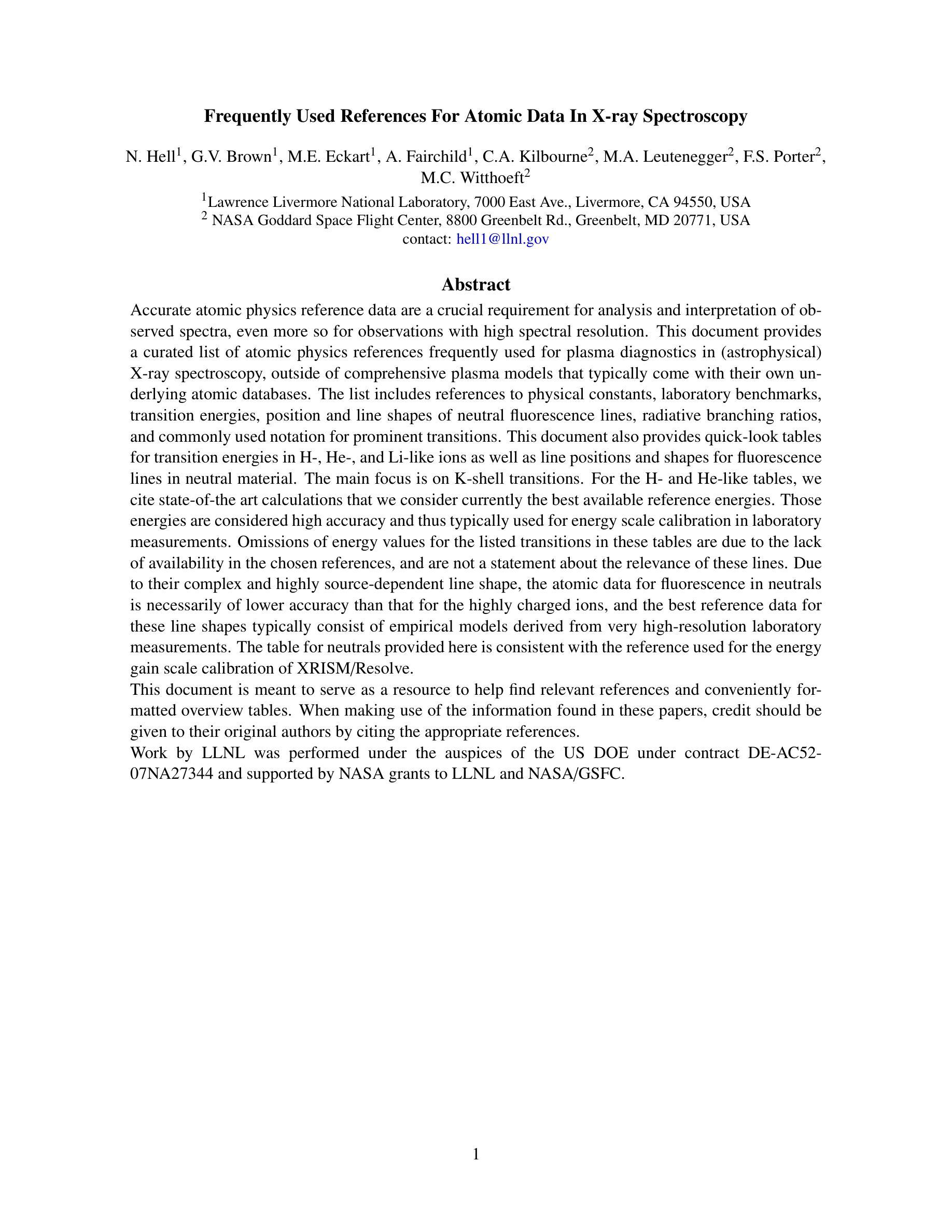 Frequently Used References For Atomic Data In X-ray Spectroscopy

N. Hell$^1$, G.V. Brown$^1$, M.E. Eckart$^1$, A. Fairchild$^1$, C.A. Kilbourne$^2$, M.A. Leutenegger$^2$, F.S. Porter$^2$, M.C. Witthoeft$^2$

$^1$Lawrence Livermore National Laboratory, 7000 East Ave., Livermore, CA 94550, USA
$^2$ NASA Goddard Space Flight Center, 8800 Greenbelt Rd., Greenbelt, MD 20771, USA
contact: hell1@llnl.gov

Abstract

Accurate atomic physics reference data are a crucial requirement for analysis and interpretation of observed spectra, even more so for observations with high spectral resolution. This document provides a curated list of atomic physics references frequently used for plasma diagnostics in (astrophysical) X-ray spectroscopy, outside of comprehensive plasma models that typically come with their own underlying atomic databases. The list includes references to physical constants, laboratory benchmarks, transition energies, position and line shapes of neutral fluorescence lines, radiative branching ratios, and commonly used notation for prominent transitions. This document also provides quick-look tables for transition energies in H-, He-, and Li-like ions as well as line positions and shapes for fluorescence lines in neutral material. The main focus is on K-shell transitions. For the H- and He-like tables, we cite state-of-the art calculations that we consider currently the best available reference energies. Those energies are considered high accuracy and thus typically used for energy scale calibration in laboratory measurements. Omissions of energy values for the listed transitions in these tables are due to the lack of availability in the chosen references, and are not a statement about the relevance of these lines. Due to their complex and highly source-dependent line shape, the atomic data for fluorescence in neutrals is necessarily of lower accuracy than that for the highly charged ions, and the best reference data for these line shapes typically consist of empirical models derived from very high-resolution laboratory measurements. The table for neutrals provided here is consistent with the reference used for the energy gain scale calibration of XRISM/Resolve.
This document is meant to serve as a resource to help find relevant references and conveniently formatted overview tables. When making use of the information found in these papers, credit should be given to their original authors by citing the appropriate references.
Work by LLNL was performed under the auspices of the US DOE under contract DE-AC52-07NA27344 and supported by NASA grants to LLNL and NASA/GSFC.

1